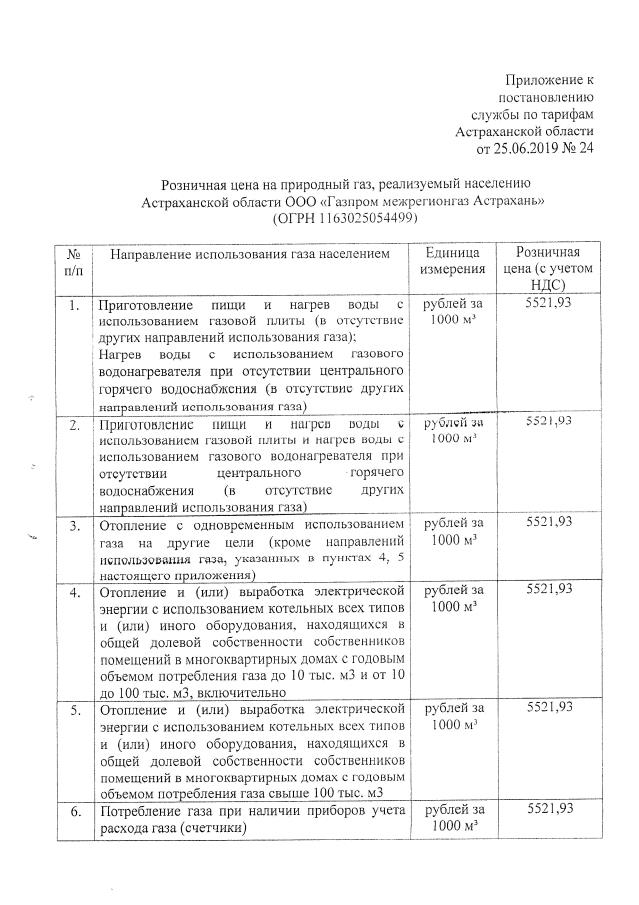 Приложение к постановлению службы по тарифам Астраханской области от 25.06.2019 № 24

Розничная цена на природный газ, реализуемый населению Астраханской области ООО «Газпром межрегионгаз Астрахань» (ОГРН 1163025054499)

| № п/п | Направление использования газа населением | Единица измерения | Розничная цена (с учетом НДС) |
|---|---|---|---|
| 1. | Приготовление пищи и нагрев воды с использованием газовой плиты (в отсутствие других направлений использования газа); Нагрев воды с использованием газового водонагревателя при отсутствии центрального горячего водоснабжения (в отсутствие других направлений использования газа) | рублей за 1000 м³ | 5521,93 |
| 2. | Приготовление пищи и нагрев воды с использованием газовой плиты и нагрев воды с использованием газового водонагревателя при отсутствии центрального горячего водоснабжения (в отсутствие других направлений использования газа) | рублей за 1000 м³ | 5521,93 |
| 3. | Отопление с одновременным использованием газа на другие цели (кроме направлений использования газа, указанных в пунктах 4, 5 настоящего приложения) | рублей за 1000 м³ | 5521,93 |
| 4. | Отопление и (или) выработка электрической энергии с использованием котельных всех типов и (или) иного оборудования, находящихся в общей долевой собственности собственников помещений в многоквартирных домах с годовым объемом потребления газа до 10 тыс. м3 и от 10 до 100 тыс. м3, включительно | рублей за 1000 м³ | 5521,93 |
| 5. | Отопление и (или) выработка электрической энергии с использованием котельных всех типов и (или) иного оборудования, находящихся в общей долевой собственности собственников помещений в многоквартирных домах с годовым объемом потребления газа свыше 100 тыс. м3 | рублей за 1000 м³ | 5521,93 |
| 6. | Потребление газа при наличии приборов учета расхода газа (счетчики) | рублей за 1000 м³ | 5521,93 |